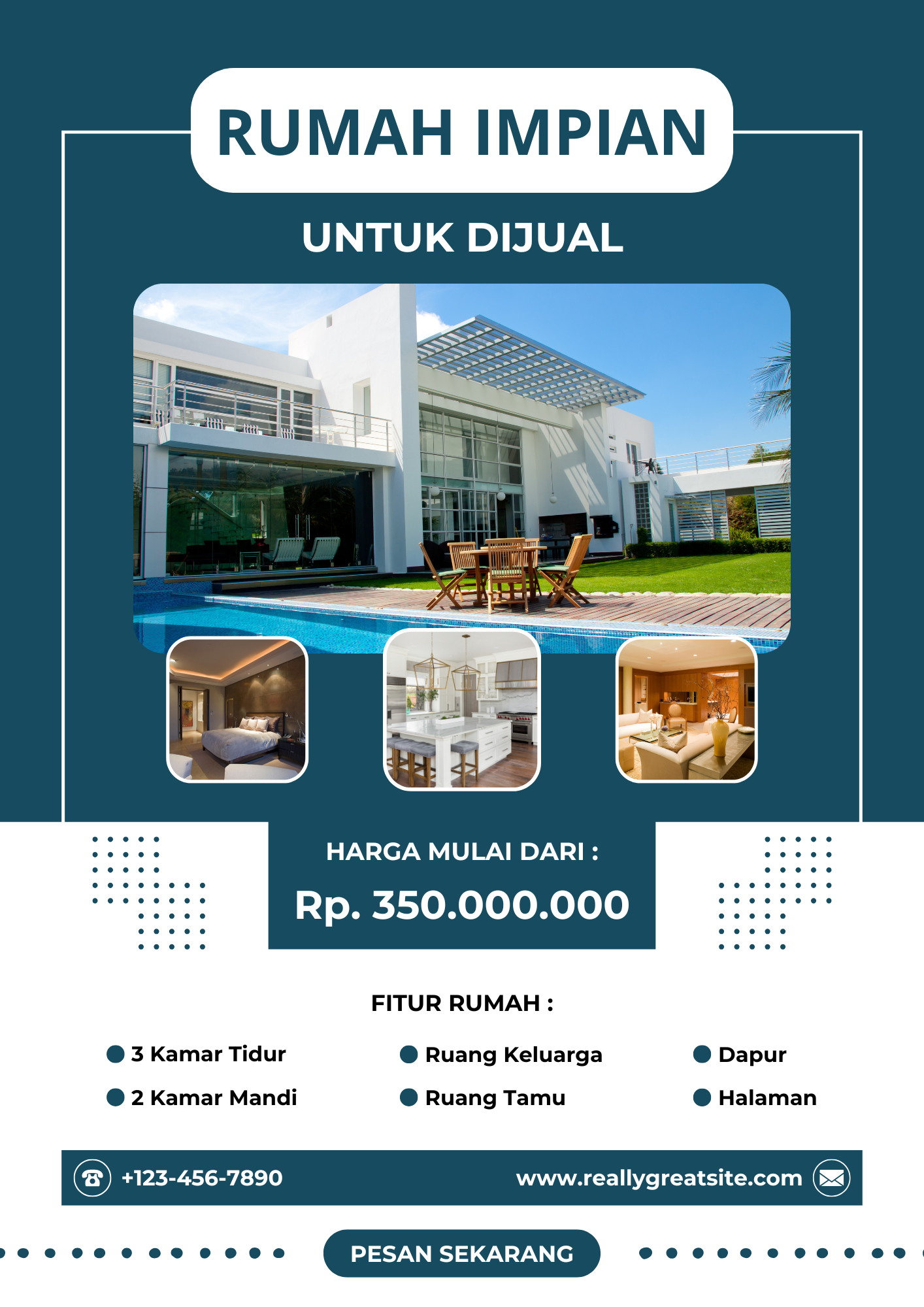 RUMAH IMPIAN

UNTUK DIJUAL

HARGA MULAI DARI :

Rp. 350.000.000

FITUR RUMAH :

• 3 Kamar Tidur
• 2 Kamar Mandi

• Ruang Keluarga
• Ruang Tamu

• Dapur
• Halaman

+123-456-7890

www.reallygreatsite.com

PESAN SEKARANG